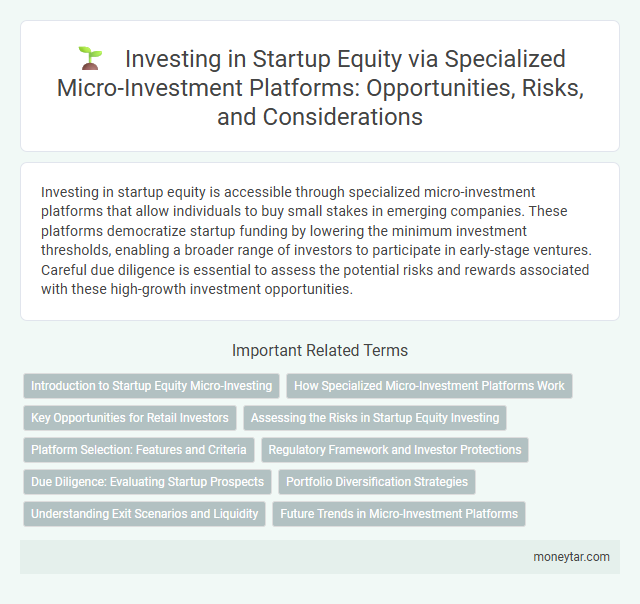 Investing in Startup Equity via Specialized Micro-Investment Platforms: Opportunities, Risks, and Considerations

Investing in startup equity is accessible through specialized micro-investment platforms that allow individuals to buy small stakes in emerging companies. These platforms democratize startup funding by lowering the minimum investment thresholds, enabling a broader range of investors to participate in early-stage ventures. Careful due diligence is essential to assess the potential risks and rewards associated with these high-growth investment opportunities.

Important Related Terms

Introduction to Startup Equity Micro-Investing

How Specialized Micro-Investment Platforms Work

Key Opportunities for Retail Investors

Assessing the Risks in Startup Equity Investing

Platform Selection: Features and Criteria

Regulatory Framework and Investor Protections

Due Diligence: Evaluating Startup Prospects

Portfolio Diversification Strategies

Understanding Exit Scenarios and Liquidity

Future Trends in Micro-Investment Platforms

moneytar.com